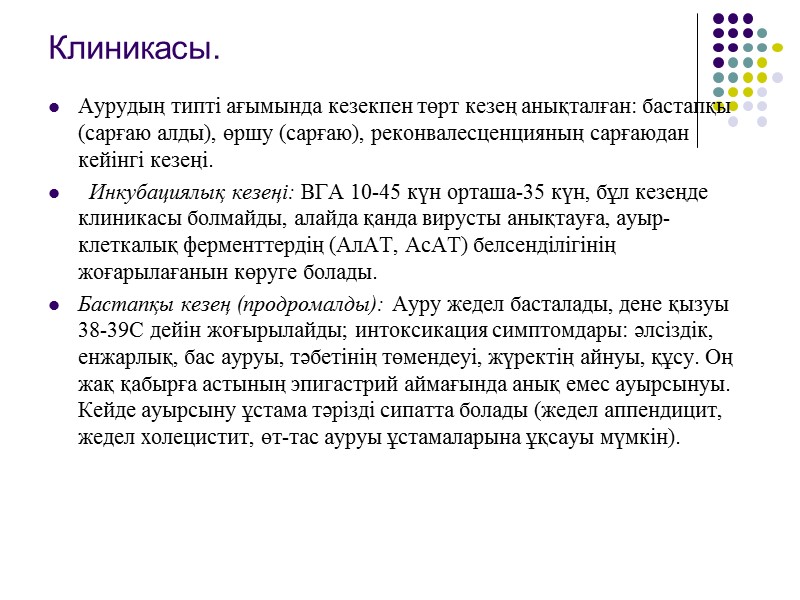 Клиникасы.

Аурудың типті ағымында кезекпен төрт кезең анықталған: бастапқы (сарғаю алды), өршу (сарғаю), реконвалесценцияның сарғаюдан кейінгі кезеңі.

Инкубациялық кезеңі: ВГА 10-45 күн орташа-35 күн, бұл кезеңде клиникасы болмайды, алайда қанда вирусты анықтауға, ауыр-клеткалық ферменттердің (АлАТ, АсАТ) белсенділігінің жоғарылағанын көруге болады.

Бастапқы кезең (продромалды): Ауру жедел басталады, дене қызуы 38-39С дейін жоғырылайды; интоксикация симптомдары: әлсіздік, енжарлық, бас ауруы, тәбетінің төмендеуі, жүректің айнуы, құсу. Оң жақ қабырға астының эпигастрий аймағында анық емес ауырсынуы. Кейде ауырсыну ұстама тәрізді сипатта болады (жедел аппендицит, жедел холецистит, өт-тас ауруы ұстамаларына ұқсауы мүмкін).